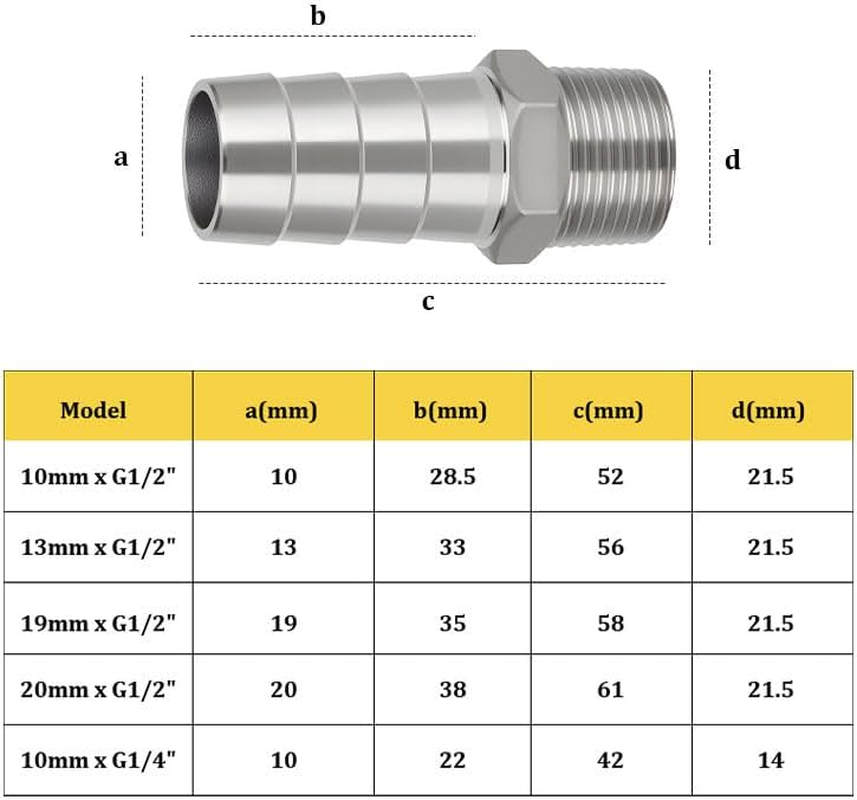 b

a

d

c

| Model | a(mm) | b(mm) | c(mm) | d(mm) |
|---|---|---|---|---|
| 10mm x G1/2" | 10 | 28.5 | 52 | 21.5 |
| 13mm x G1/2" | 13 | 33 | 56 | 21.5 |
| 19mm x G1/2" | 19 | 35 | 58 | 21.5 |
| 20mm x G1/2" | 20 | 38 | 61 | 21.5 |
| 10mm x G1/4" | 10 | 22 | 42 | 14 |